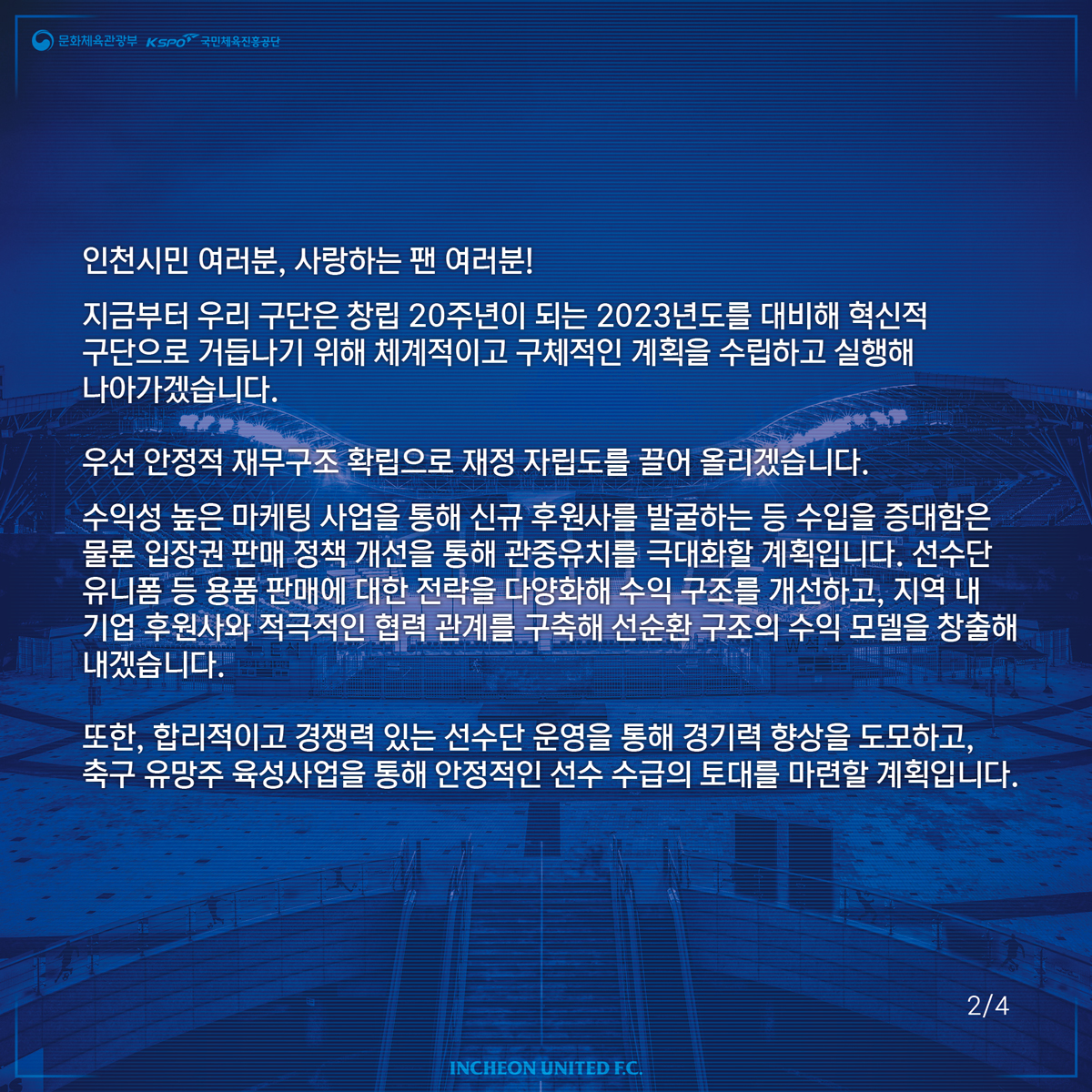 문화체육관광부 KSPO 국민체육진흥공단

인천시민 여러분, 사랑하는 팬 여러분!

지금부터 우리 구단은 창립 20주년이 되는 2023년도를 대비해 혁신적 구단으로 거듭나기 위해 체계적이고 구체적인 계획을 수립하고 실행해 나아가겠습니다.

우선 안정적 재무구조 확립으로 재정 자립도를 끌어 올리겠습니다.

수익성 높은 마케팅 사업을 통해 신규 후원사를 발굴하는 등 수입을 증대함은 물론 입장권 판매 정책 개선을 통해 관중유치를 극대화할 계획입니다. 선수단 유니폼 등 용품 판매에 대한 전략을 다양화해 수익 구조를 개선하고, 지역 내 기업 후원사와 적극적인 협력 관계를 구축해 선순환 구조의 수익 모델을 창출해 내겠습니다.

또한, 합리적이고 경쟁력 있는 선수단 운영을 통해 경기력 향상을 도모하고, 축구 유망주 육성사업을 통해 안정적인 선수 수급의 토대를 마련할 계획입니다.

2/4

INCHEON UNITED F.C.